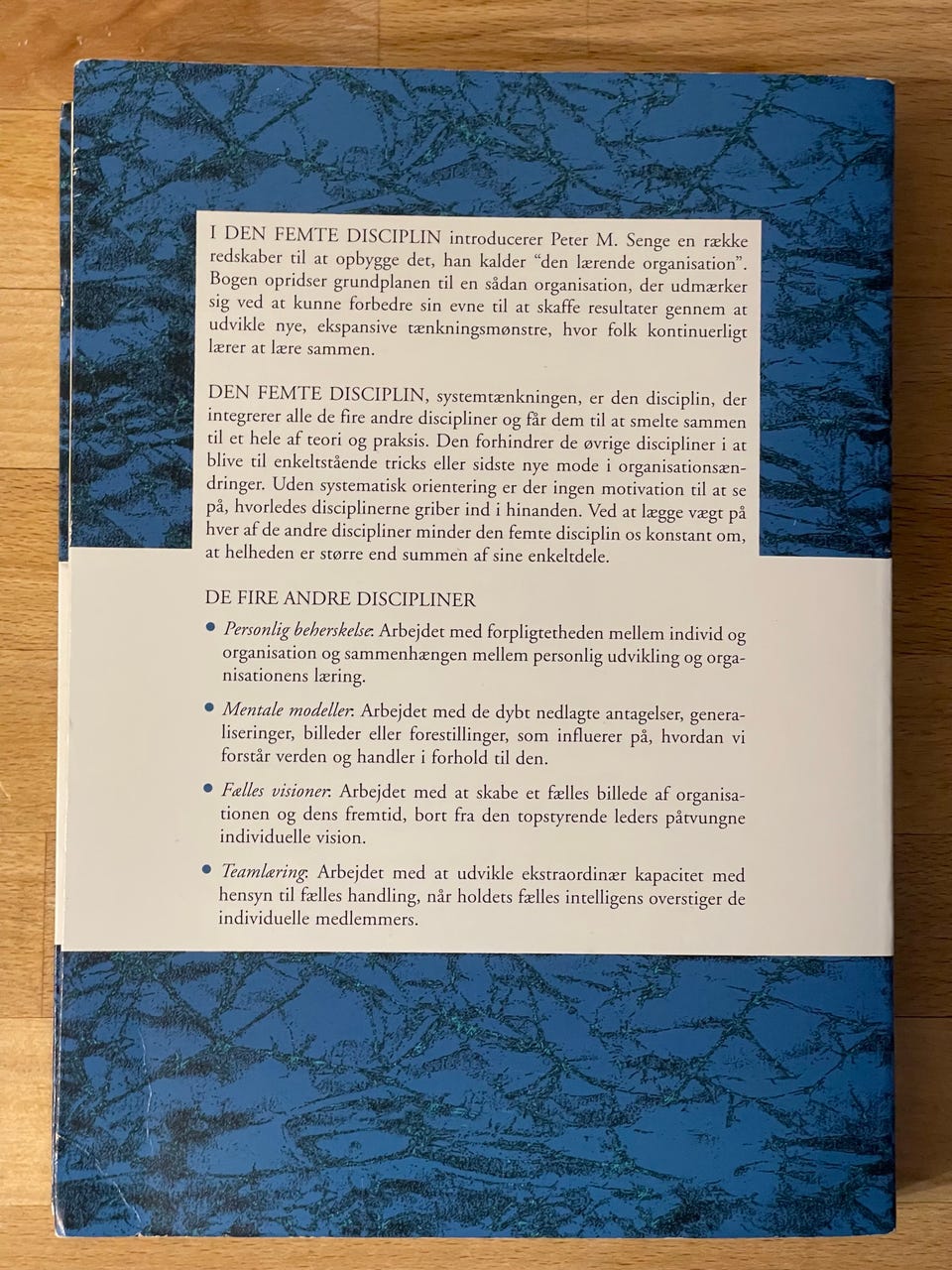 I DEN FEMTE DISCIPLIN introducerer Peter M. Senge en række redskaber til at opbygge det, han kalder "den lærende organisation". Bogen opridser grundplanen til en sådan organisation, der udmærker sig ved at kunne forbedre sin evne til at skaffe resultater gennem at udvikle nye, ekspansive tænkningsmønstre, hvor folk kontinuerligt lærer at lære sammen.

DEN FEMTE DISCIPLIN, systemtænkningen, er den disciplin, der integrerer alle de fire andre discipliner og får dem til at smelte sammen til et hele af teori og praksis. Den forhindrer de øvrige discipliner i at blive til enkeltstående tricks eller sidste nye mode i organisationsændringer. Uden systematisk orientering er der ingen motivation til at se på, hvorledes disciplinerne griber ind i hinanden. Ved at lægge vægt på hver af de andre discipliner minder den femte disciplin os konstant om, at helheden er større end summen af sine enkeltdele.

DE FIRE ANDRE DISCIPLINER

• Personlig beherskelse: Arbejdet med forpligtetheden mellem individ og organisation og sammenhængen mellem personlig udvikling og organisationens læring.

• Mentale modeller: Arbejdet med de dybt nedlagte antagelser, generaliseringer, billeder eller forestillinger, som influerer på, hvordan vi forstår verden og handler i forhold til den.

• Fælles visioner: Arbejdet med at skabe et fælles billede af organisationen og dens fremtid, bort fra den topstyrende leders påtvungne individuelle vision.

• Teamlæring: Arbejdet med at udvikle ekstraordinær kapacitet med hensyn til fælles handling, når holdets fælles intelligens overstiger de individuelle medlemmers.